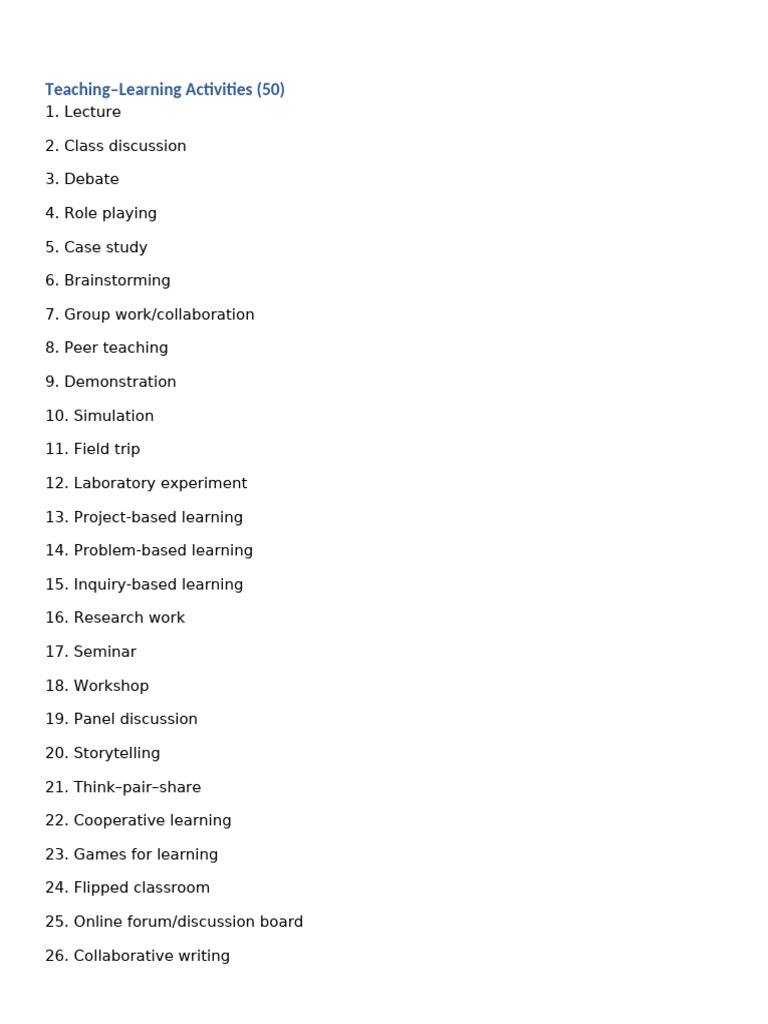 Teaching–Learning Activities (50)

1. Lecture

2. Class discussion

3. Debate

4. Role playing

5. Case study

6. Brainstorming

7. Group work/collaboration

8. Peer teaching

9. Demonstration

10. Simulation

11. Field trip

12. Laboratory experiment

13. Project-based learning

14. Problem-based learning

15. Inquiry-based learning

16. Research work

17. Seminar

18. Workshop

19. Panel discussion

20. Storytelling

21. Think–pair–share

22. Cooperative learning

23. Games for learning

24. Flipped classroom

25. Online forum/discussion board

26. Collaborative writing